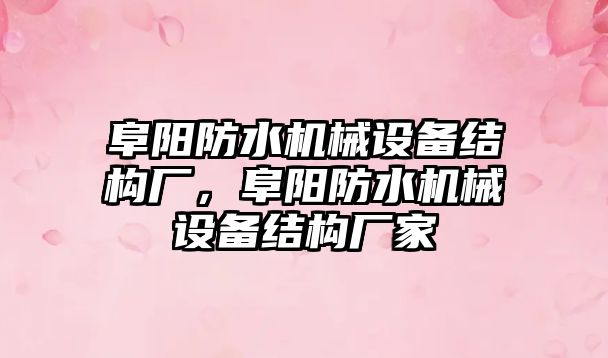 阜阳防水机械设备结构厂，阜阳防水机械设备结构厂家